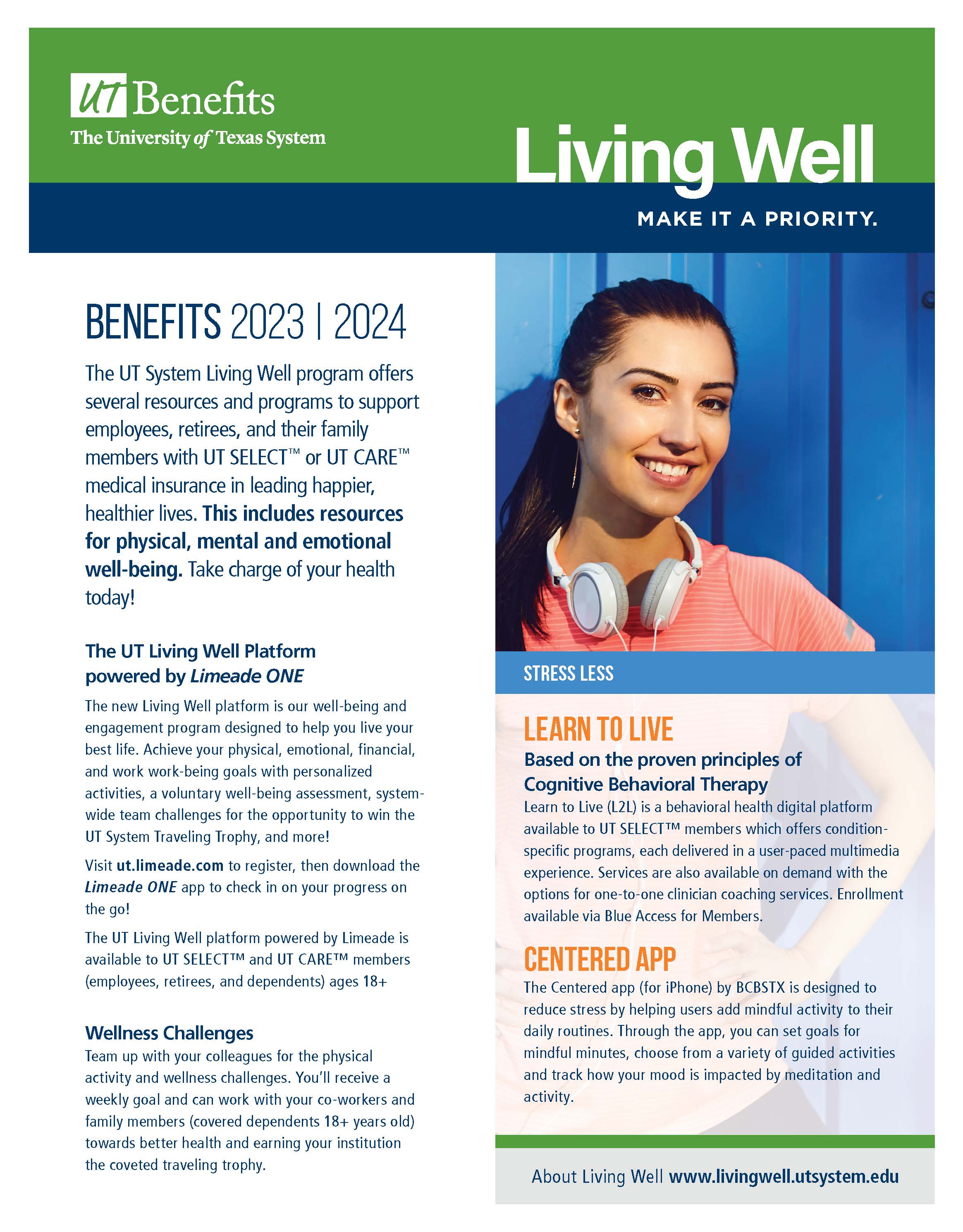 UT Benefits
The University of Texas System

Living Well
MAKE IT A PRIORITY.

BENEFITS 2023 | 2024

The UT System Living Well program offers several resources and programs to support employees, retirees, and their family members with UT SELECT™ or UT CARE™ medical insurance in leading happier, healthier lives. This includes resources for physical, mental and emotional well-being. Take charge of your health today!

The UT Living Well Platform powered by Limeade ONE

The new Living Well platform is our well-being and engagement program designed to help you live your best life. Achieve your physical, emotional, financial, and work work-being goals with personalized activities, a voluntary well-being assessment, system-wide team challenges for the opportunity to win the UT System Traveling Trophy, and more!

Visit ut.limeade.com to register, then download the Limeade ONE app to check in on your progress on the go!

The UT Living Well platform powered by Limeade is available to UT SELECT™ and UT CARE™ members (employees, retirees, and dependents) ages 18+

Wellness Challenges
Team up with your colleagues for the physical activity and wellness challenges. You'll receive a weekly goal and can work with your co-workers and family members (covered dependents 18+ years old) towards better health and earning your institution the coveted traveling trophy.

STRESS LESS

LEARN TO LIVE
Based on the proven principles of Cognitive Behavioral Therapy
Learn to Live (L2L) is a behavioral health digital platform available to UT SELECT™ members which offers condition-specific programs, each delivered in a user-paced multimedia experience. Services are also available on demand with the options for one-to-one clinician coaching services. Enrollment available via Blue Access for Members.

CENTERED APP
The Centered app (for iPhone) by BCBSTX is designed to reduce stress by helping users add mindful activity to their daily routines. Through the app, you can set goals for mindful minutes, choose from a variety of guided activities and track how your mood is impacted by meditation and activity.

About Living Well www.livingwell.utsystem.edu